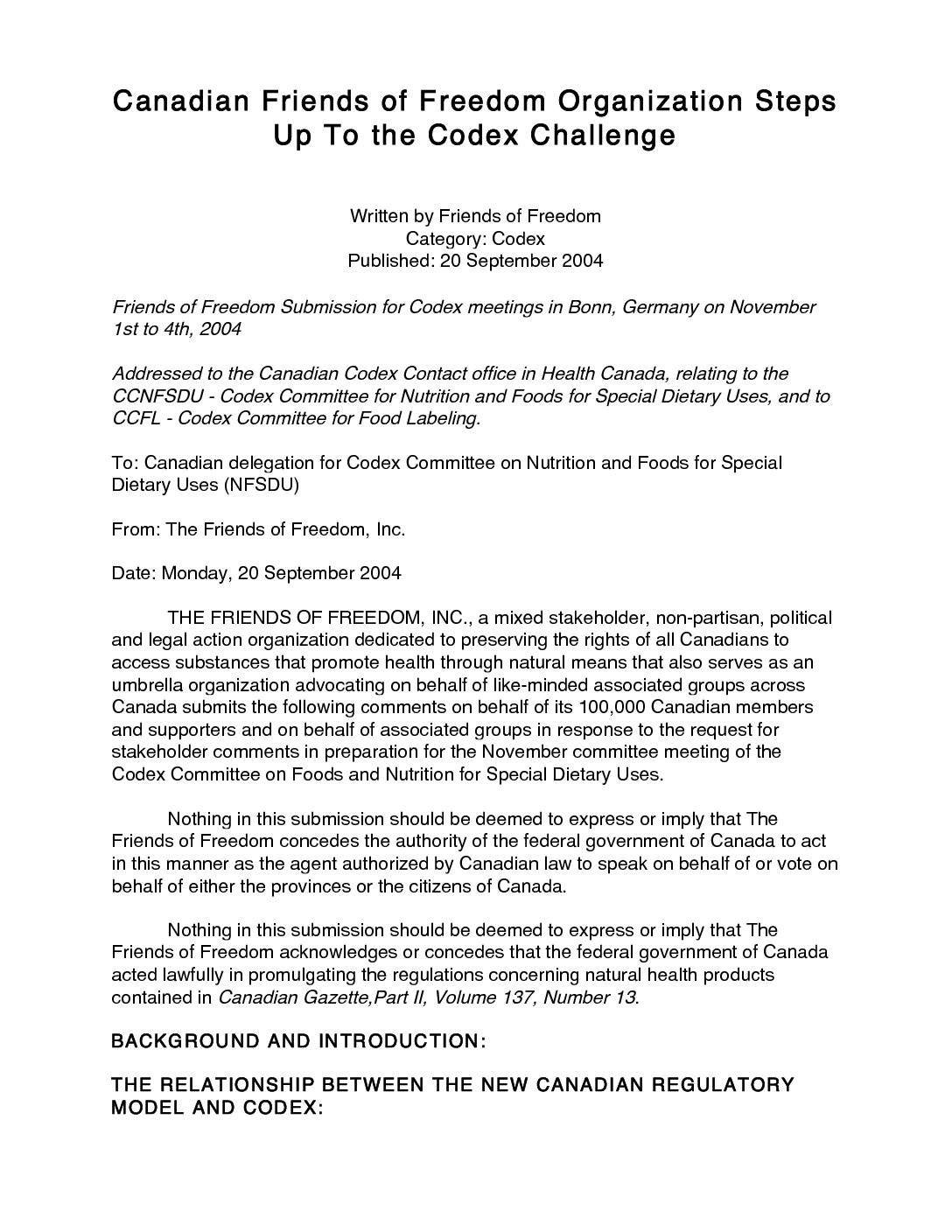 Canadian Friends of Freedom Organization Steps Up To the Codex Challenge

Written by Friends of Freedom
Category: Codex
Published: 20 September 2004

Friends of Freedom Submission for Codex meetings in Bonn, Germany on November 1st to 4th, 2004

Addressed to the Canadian Codex Contact office in Health Canada, relating to the CCNFSDU - Codex Committee for Nutrition and Foods for Special Dietary Uses, and to CCFL - Codex Committee for Food Labeling.

To: Canadian delegation for Codex Committee on Nutrition and Foods for Special Dietary Uses (NFSDU)

From: The Friends of Freedom, Inc.

Date: Monday, 20 September 2004

THE FRIENDS OF FREEDOM, INC., a mixed stakeholder, non-partisan, political and legal action organization dedicated to preserving the rights of all Canadians to access substances that promote health through natural means that also serves as an umbrella organization advocating on behalf of like-minded associated groups across Canada submits the following comments on behalf of its 100,000 Canadian members and supporters and on behalf of associated groups in response to the request for stakeholder comments in preparation for the November committee meeting of the Codex Committee on Foods and Nutrition for Special Dietary Uses.

Nothing in this submission should be deemed to express or imply that The Friends of Freedom concedes the authority of the federal government of Canada to act in this manner as the agent authorized by Canadian law to speak on behalf of or vote on behalf of either the provinces or the citizens of Canada.

Nothing in this submission should be deemed to express or imply that The Friends of Freedom acknowledges or concedes that the federal government of Canada acted lawfully in promulgating the regulations concerning natural health products contained in Canadian Gazette,Part II, Volume 137, Number 13.

BACKGROUND AND INTRODUCTION:

THE RELATIONSHIP BETWEEN THE NEW CANADIAN REGULATORY MODEL AND CODEX: